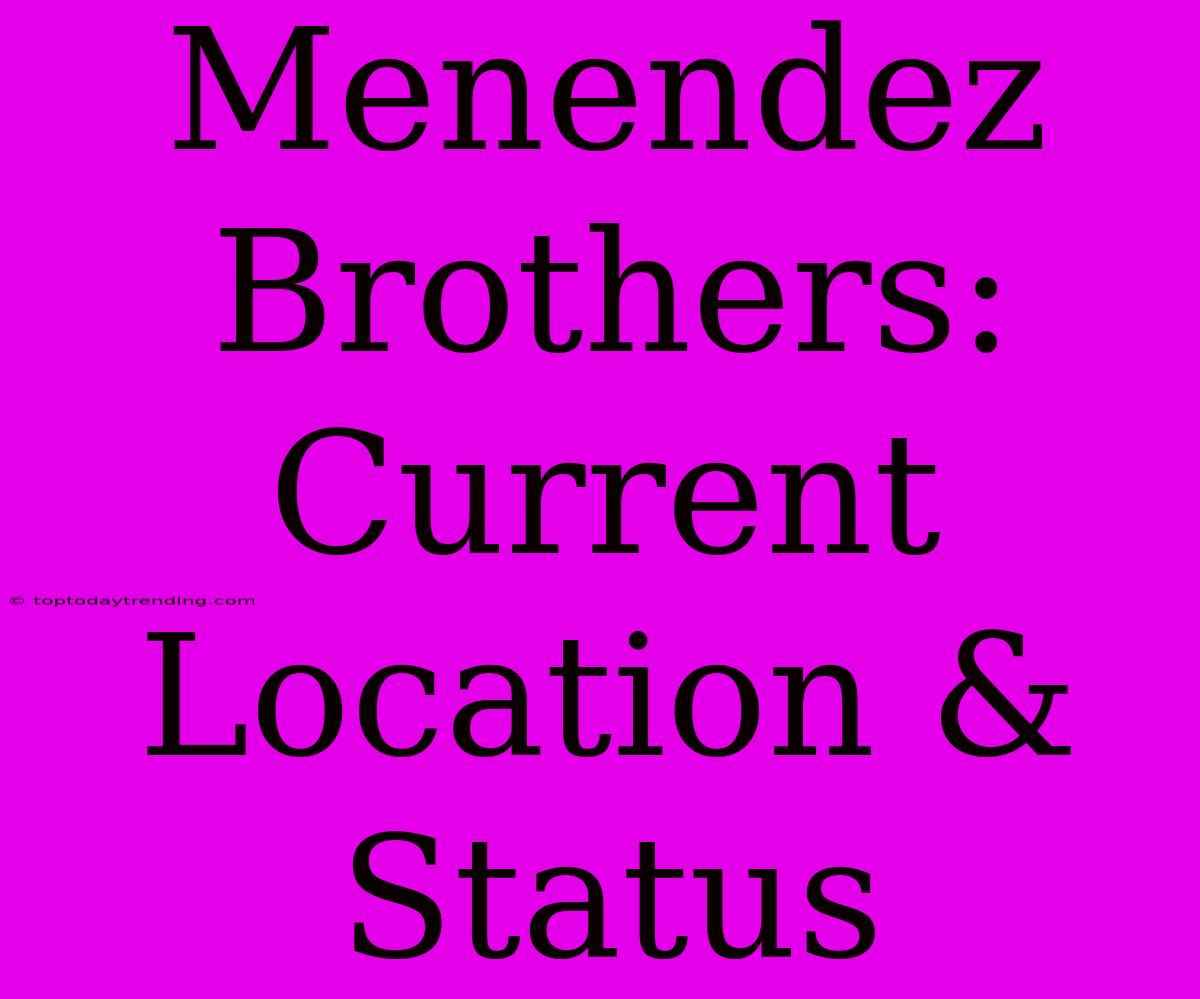 Menendez Brothers: Current Location & Status

© toptodaytrending.com